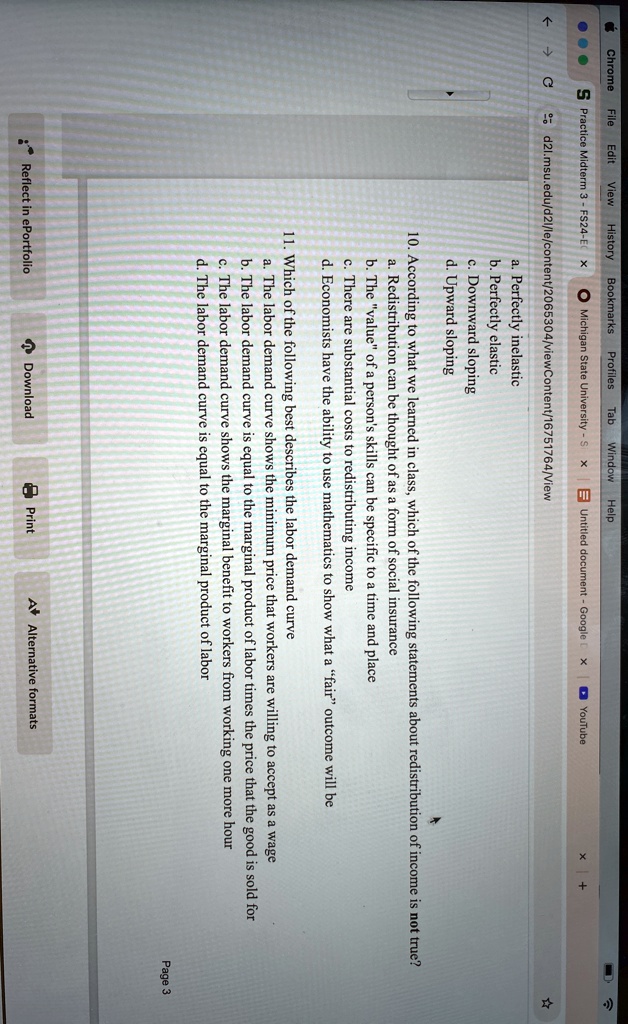 Chrome File Edit View History Bookmarks Profiles Tab Window Help

Practice Midterm 3 - FS24-E ×
Michigan State University - S ×
Untitled document - Google ×
YouTube
× +

d2l.msu.edu/d2l/le/content/2065304/viewContent/16751764/View

a. Perfectly inelastic
b. Perfectly elastic
c. Downward sloping
d. Upward sloping

10. According to what we learned in class, which of the following statements about redistribution of income is not true?
a. Redistribution can be thought of as a form of social insurance
b. The "value" of a person's skills can be specific to a time and place
c. There are substantial costs to redistributing income
d. Economists have the ability to use mathematics to show what a "fair" outcome will be

11. Which of the following best describes the labor demand curve
a. The labor demand curve shows the minimum price that workers are willing to accept as a wage
b. The labor demand curve is equal to the marginal product of labor times the price that the good is sold for
c. The labor demand curve shows the marginal benefit to workers from working one more hour
d. The labor demand curve is equal to the marginal product of labor

Page 3

Reflect in ePortfolio
Download
Print
Alternative formats